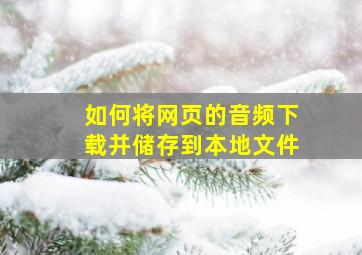 如何将网页的音频下载并储存到本地文件